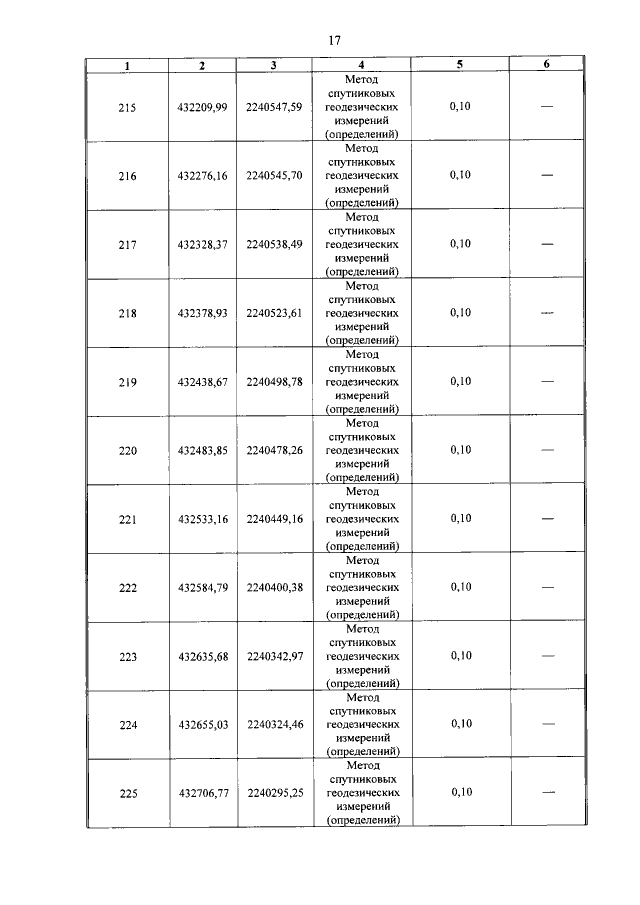 17

| 1 | 2 | 3 | 4 | 5 | 6 |
|---|---|---|---|---|---|
| 215 | 432209,99 | 2240547,59 | Метод спутниковых геодезических измерений (определений) | 0,10 | — |
| 216 | 432276,16 | 2240545,70 | Метод спутниковых геодезических измерений (определений) | 0,10 | — |
| 217 | 432328,37 | 2240538,49 | Метод спутниковых геодезических измерений (определений) | 0,10 | — |
| 218 | 432378,93 | 2240523,61 | Метод спутниковых геодезических измерений (определений) | 0,10 | — |
| 219 | 432438,67 | 2240498,78 | Метод спутниковых геодезических измерений (определений) | 0,10 | — |
| 220 | 432483,85 | 2240478,26 | Метод спутниковых геодезических измерений (определений) | 0,10 | — |
| 221 | 432533,16 | 2240449,16 | Метод спутниковых геодезических измерений (определений) | 0,10 | — |
| 222 | 432584,79 | 2240400,38 | Метод спутниковых геодезических измерений (определений) | 0,10 | — |
| 223 | 432635,68 | 2240342,97 | Метод спутниковых геодезических измерений (определений) | 0,10 | — |
| 224 | 432655,03 | 2240324,46 | Метод спутниковых геодезических измерений (определений) | 0,10 | — |
| 225 | 432706,77 | 2240295,25 | Метод спутниковых геодезических измерений (определений) | 0,10 | — |